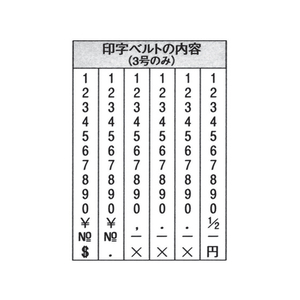 印字ベルトの内容
(3号のみ)

| 1 | 1 | 1 | 1 | 1 | 1 |
|---|---|---|---|---|---|
| 2 | 2 | 2 | 2 | 2 | 2 |
| 3 | 3 | 3 | 3 | 3 | 3 |
| 4 | 4 | 4 | 4 | 4 | 4 |
| 5 | 5 | 5 | 5 | 5 | 5 |
| 6 | 6 | 6 | 6 | 6 | 6 |
| 7 | 7 | 7 | 7 | 7 | 7 |
| 8 | 8 | 8 | 8 | 8 | 8 |
| 9 | 9 | 9 | 9 | 9 | 9 |
| 0 | 0 | 0 | 0 | 0 | 0 |
| ¥ | ¥ | , | . | . | ½ |
| № | № | — | — | — | — |
| $ | . | × | × | × | 円 |